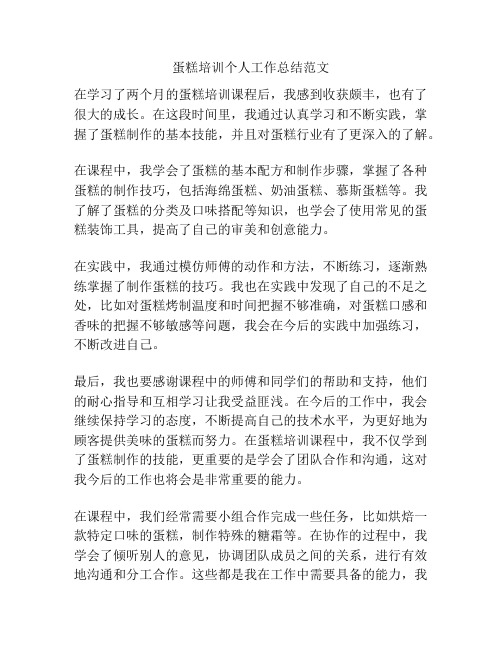 蛋糕培训个人工作总结范文

在学习了两个月的蛋糕培训课程后，我感到收获颇丰，也有了很大的成长。在这段时间里，我通过认真学习和不断实践，掌握了蛋糕制作的基本技能，并且对蛋糕行业有了更深入的了解。

在课程中，我学会了蛋糕的基本配方和制作步骤，掌握了各种蛋糕的制作技巧，包括海绵蛋糕、奶油蛋糕、慕斯蛋糕等。我了解了蛋糕的分类及口味搭配等知识，也学会了使用常见的蛋糕装饰工具，提高了自己的审美和创意能力。

在实践中，我通过模仿师傅的动作和方法，不断练习，逐渐熟练掌握了制作蛋糕的技巧。我也在实践中发现了自己的不足之处，比如对蛋糕烤制温度和时间把握不够准确，对蛋糕口感和香味的把握不够敏感等问题，我会在今后的实践中加强练习，不断改进自己。

最后，我也要感谢课程中的师傅和同学们的帮助和支持，他们的耐心指导和互相学习让我受益匪浅。在今后的工作中，我会继续保持学习的态度，不断提高自己的技术水平，为更好地为顾客提供美味的蛋糕而努力。在蛋糕培训课程中，我不仅学到了蛋糕制作的技能，更重要的是学会了团队合作和沟通，这对我今后的工作也将会是非常重要的能力。

在课程中，我们经常需要小组合作完成一些任务，比如烘焙一款特定口味的蛋糕，制作特殊的糖霜等。在协作的过程中，我学会了倾听别人的意见，协调团队成员之间的关系，进行有效地沟通和分工合作。这些都是我在工作中需要具备的能力，我